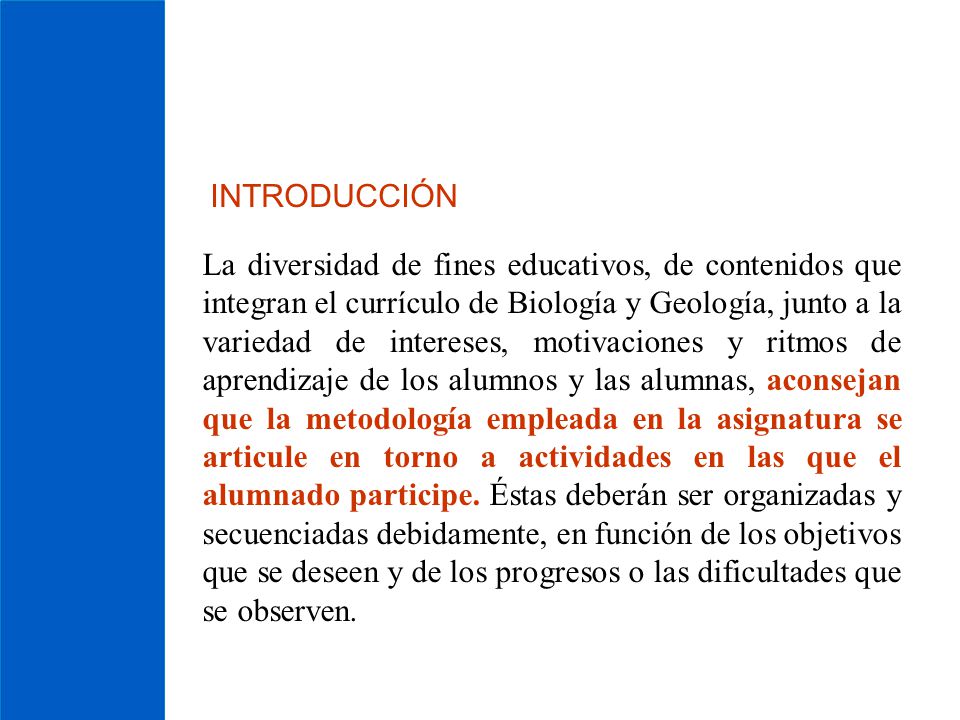 INTRODUCCIÓN

La diversidad de fines educativos, de contenidos que integran el currículo de Biología y Geología, junto a la variedad de intereses, motivaciones y ritmos de aprendizaje de los alumnos y las alumnas, aconsejan que la metodología empleada en la asignatura se articule en torno a actividades en las que el alumnado participe. Éstas deberán ser organizadas y secuenciadas debidamente, en función de los objetivos que se deseen y de los progresos o las dificultades que se observen.